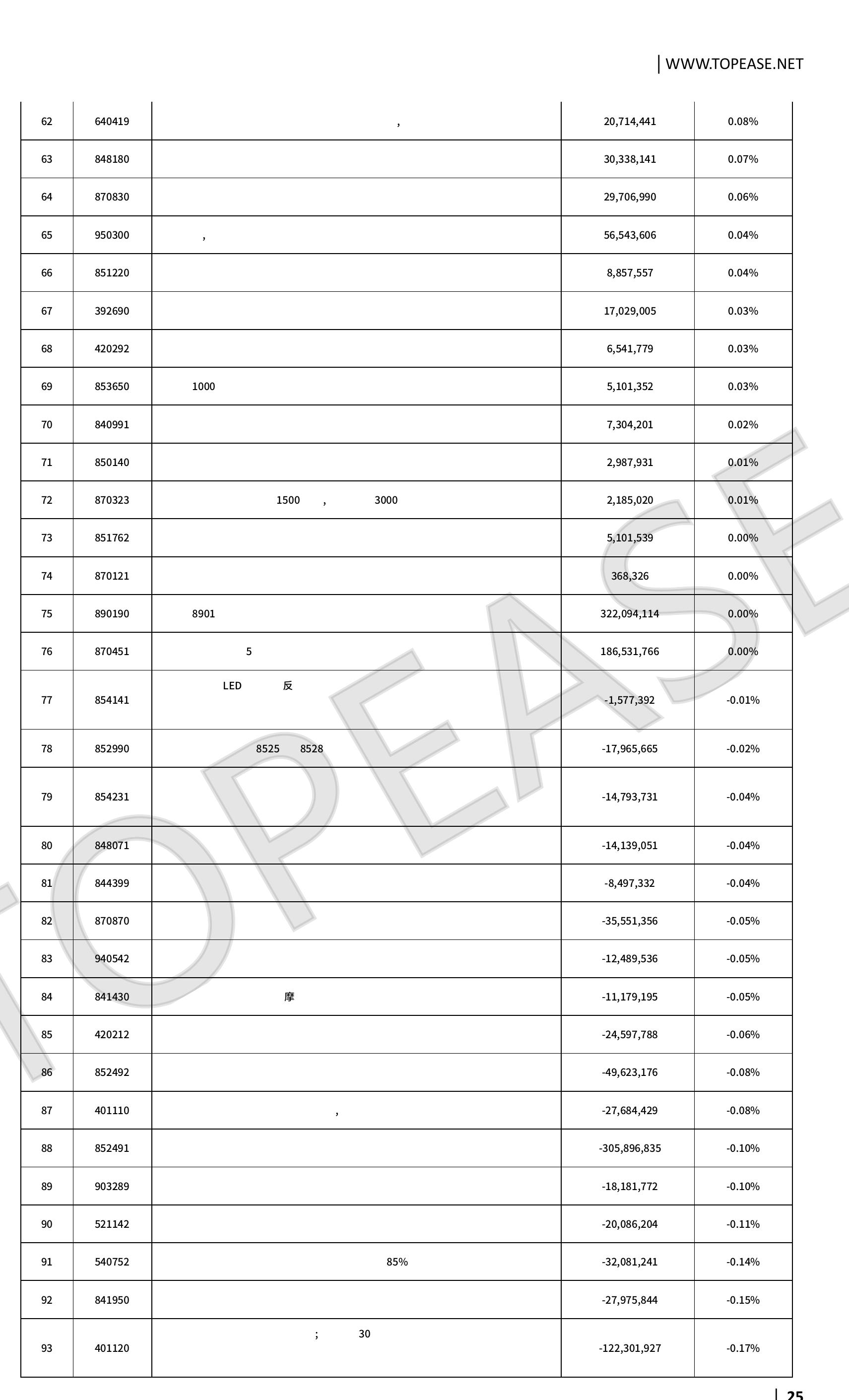 | WWW.TOPEASE.NET

| 62 | 640419 | , | 20,714,441 | 0.08% |
|---|---|---|---|---|
| 63 | 848180 |  | 30,338,141 | 0.07% |
| 64 | 870830 |  | 29,706,990 | 0.06% |
| 65 | 950300 | , | 56,543,606 | 0.04% |
| 66 | 851220 |  | 8,857,557 | 0.04% |
| 67 | 392690 |  | 17,029,005 | 0.03% |
| 68 | 420292 |  | 6,541,779 | 0.03% |
| 69 | 853650 | 1000 | 5,101,352 | 0.03% |
| 70 | 840991 |  | 7,304,201 | 0.02% |
| 71 | 850140 |  | 2,987,931 | 0.01% |
| 72 | 870323 | 1500 , 3000 | 2,185,020 | 0.01% |
| 73 | 851762 |  | 5,101,539 | 0.00% |
| 74 | 870121 |  | 368,326 | 0.00% |
| 75 | 890190 | 8901 | 322,094,114 | 0.00% |
| 76 | 870451 | 5 | 186,531,766 | 0.00% |
| 77 | 854141 | LED 反 | -1,577,392 | -0.01% |
| 78 | 852990 | 8525 8528 | -17,965,665 | -0.02% |
| 79 | 854231 |  | -14,793,731 | -0.04% |
| 80 | 848071 |  | -14,139,051 | -0.04% |
| 81 | 844399 |  | -8,497,332 | -0.04% |
| 82 | 870870 |  | -35,551,356 | -0.05% |
| 83 | 940542 |  | -12,489,536 | -0.05% |
| 84 | 841430 | 摩 | -11,179,195 | -0.05% |
| 85 | 420212 |  | -24,597,788 | -0.06% |
| 86 | 852492 |  | -49,623,176 | -0.08% |
| 87 | 401110 | , | -27,684,429 | -0.08% |
| 88 | 852491 |  | -305,896,835 | -0.10% |
| 89 | 903289 |  | -18,181,772 | -0.10% |
| 90 | 521142 |  | -20,086,204 | -0.11% |
| 91 | 540752 | 85% | -32,081,241 | -0.14% |
| 92 | 841950 |  | -27,975,844 | -0.15% |
| 93 | 401120 | ; 30 | -122,301,927 | -0.17% |

| 25

TOPEASE